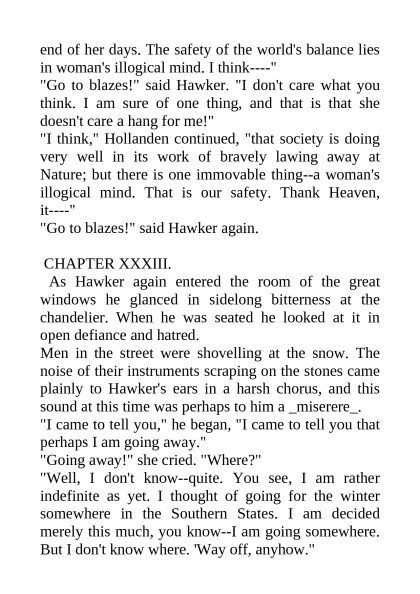 end of her days. The safety of the world's balance lies in woman's illogical mind. I think----"

"Go to blazes!" said Hawker. "I don't care what you think. I am sure of one thing, and that is that she doesn't care a hang for me!"

"I think," Hollanden continued, "that society is doing very well in its work of bravely lawing away at Nature; but there is one immovable thing--a woman's illogical mind. That is our safety. Thank Heaven, it----"

"Go to blazes!" said Hawker again.

CHAPTER XXXIII.

As Hawker again entered the room of the great windows he glanced in sidelong bitterness at the chandelier. When he was seated he looked at it in open defiance and hatred.

Men in the street were shovelling at the snow. The noise of their instruments scraping on the stones came plainly to Hawker's ears in a harsh chorus, and this sound at this time was perhaps to him a _miserere_.

"I came to tell you," he began, "I came to tell you that perhaps I am going away."

"Going away!" she cried. "Where?"

"Well, I don't know--quite. You see, I am rather indefinite as yet. I thought of going for the winter somewhere in the Southern States. I am decided merely this much, you know--I am going somewhere. But I don't know where. 'Way off, anyhow."